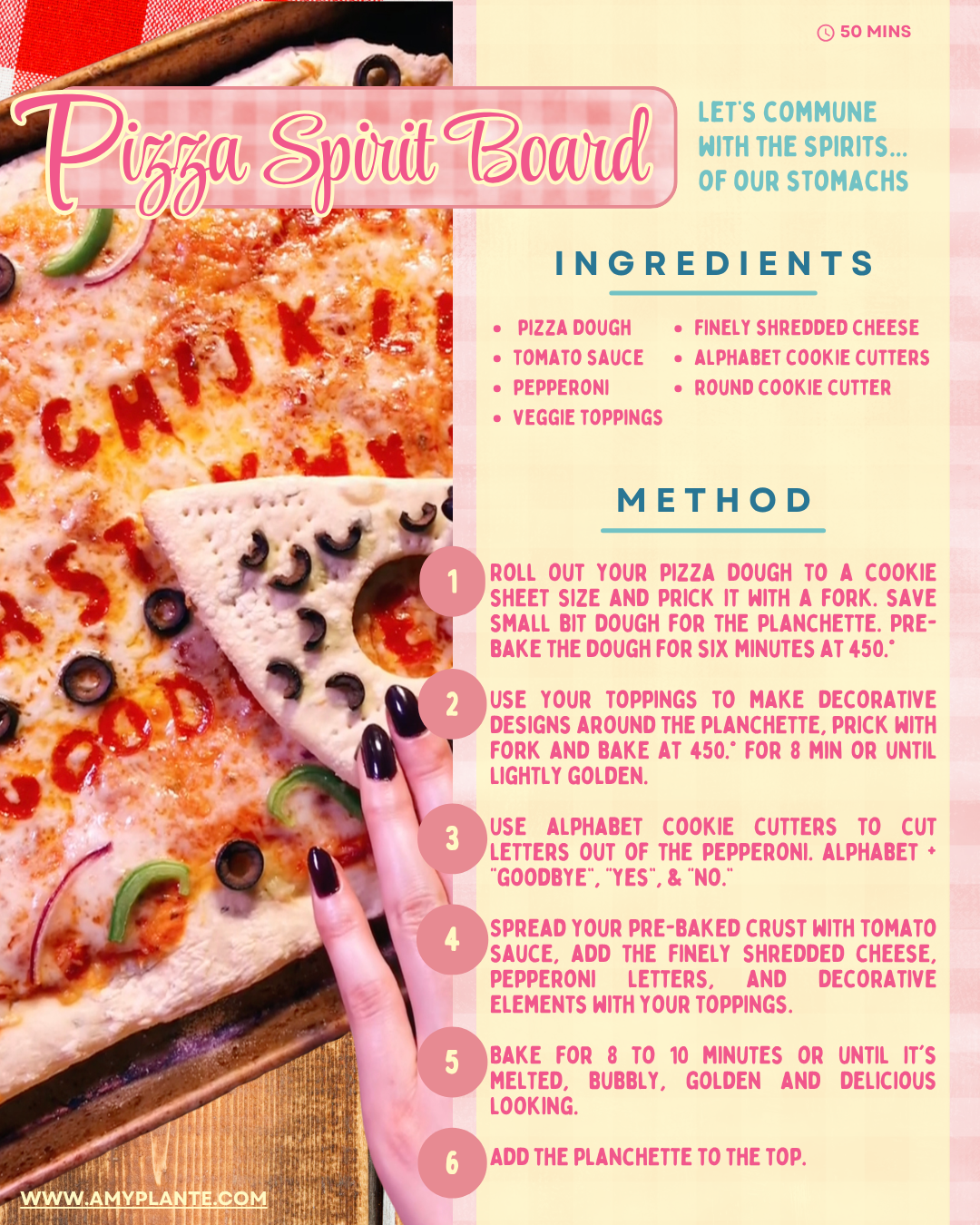 50 MINS

Pizza Spirit Board

LET'S COMMUNE WITH THE SPIRITS... OF OUR STOMACHS

INGREDIENTS

• PIZZA DOUGH
• TOMATO SAUCE
• PEPPERONI
• VEGGIE TOPPINGS
• FINELY SHREDDED CHEESE
• ALPHABET COOKIE CUTTERS
• ROUND COOKIE CUTTER

METHOD

1 ROLL OUT YOUR PIZZA DOUGH TO A COOKIE SHEET SIZE AND PRICK IT WITH A FORK. SAVE SMALL BIT DOUGH FOR THE PLANCHETTE. PRE-BAKE THE DOUGH FOR SIX MINUTES AT 450.°

2 USE YOUR TOPPINGS TO MAKE DECORATIVE DESIGNS AROUND THE PLANCHETTE, PRICK WITH FORK AND BAKE AT 450.° FOR 8 MIN OR UNTIL LIGHTLY GOLDEN.

3 USE ALPHABET COOKIE CUTTERS TO CUT LETTERS OUT OF THE PEPPERONI. ALPHABET + "GOODBYE", "YES", & "NO."

4 SPREAD YOUR PRE-BAKED CRUST WITH TOMATO SAUCE, ADD THE FINELY SHREDDED CHEESE, PEPPERONI LETTERS, AND DECORATIVE ELEMENTS WITH YOUR TOPPINGS.

5 BAKE FOR 8 TO 10 MINUTES OR UNTIL IT'S MELTED, BUBBLY, GOLDEN AND DELICIOUS LOOKING.

6 ADD THE PLANCHETTE TO THE TOP.

WWW.AMYPLANTE.COM